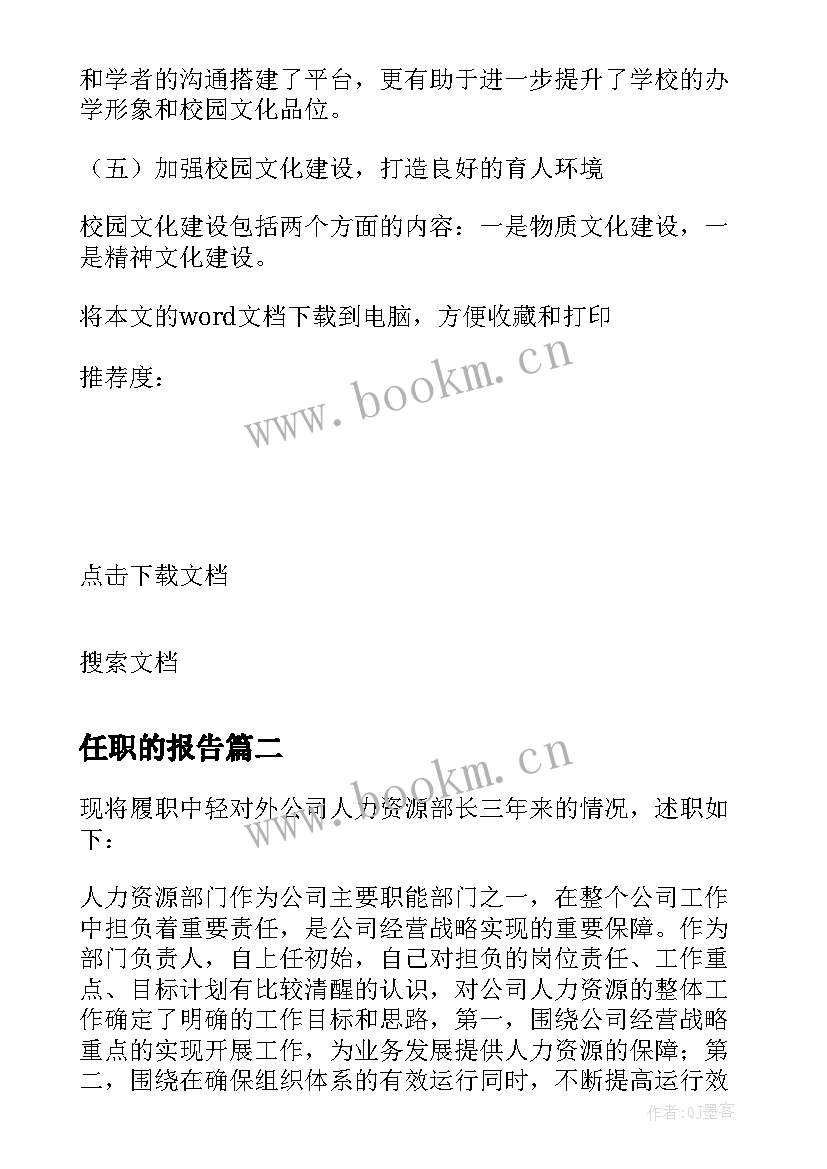 和学者的沟通搭建了平台，更有助于进一步提升了学校的办学形象和校园文化品位。

（五）加强校园文化建设，打造良好的育人环境

校园文化建设包括两个方面的内容：一是物质文化建设，一是精神文化建设。

将本文的word文档下载到电脑，方便收藏和打印

推荐度：

www.bookm.cn

点击下载文档

搜索文档

任职的报告篇二

www.bookm.cn

现将履职中轻对外公司人力资源部长三年来的情况，述职如下：

人力资源部门作为公司主要职能部门之一，在整个公司工作中担负着重要责任，是公司经营战略实现的重要保障。作为部门负责人，自上任初始，自己对担负的岗位责任、工作重点、目标计划有比较清醒的认识，对公司人力资源的整体工作确定了明确的工作目标和思路，第一，围绕公司经营战略重点的实现开展工作，为业务发展提供人力资源的保障；第二，围绕在确保组织体系的有效运行同时，不断提高运行效

作者:QJ墨客